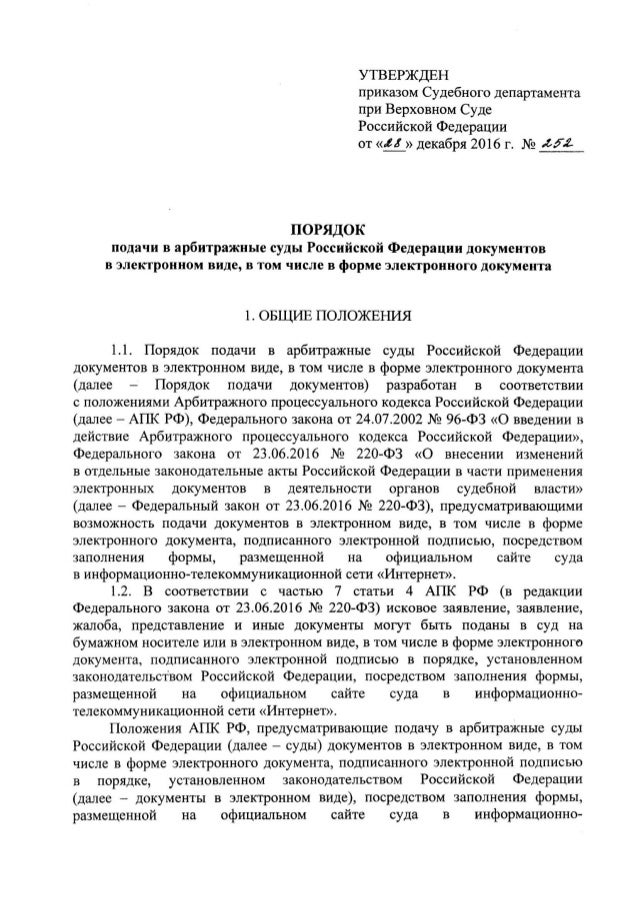 УТВЕРЖДЕН
приказом Судебного департамента при Верховном Суде Российской Федерации
от «28» декабря 2016 г. № 252

ПОРЯДОК
подачи в арбитражные суды Российской Федерации документов в электронном виде, в том числе в форме электронного документа

1. ОБЩИЕ ПОЛОЖЕНИЯ

1.1. Порядок подачи в арбитражные суды Российской Федерации документов в электронном виде, в том числе в форме электронного документа (далее – Порядок подачи документов) разработан в соответствии с положениями Арбитражного процессуального кодекса Российской Федерации (далее – АПК РФ), Федерального закона от 24.07.2002 № 96-ФЗ «О введении в действие Арбитражного процессуального кодекса Российской Федерации», Федерального закона от 23.06.2016 № 220-ФЗ «О внесении изменений в отдельные законодательные акты Российской Федерации в части применения электронных документов в деятельности органов судебной власти» (далее – Федеральный закон от 23.06.2016 № 220-ФЗ), предусматривающими возможность подачи документов в электронном виде, в том числе в форме электронного документа, подписанного электронной подписью, посредством заполнения формы, размещенной на официальном сайте суда в информационно-телекоммуникационной сети «Интернет».

1.2. В соответствии с частью 7 статьи 4 АПК РФ (в редакции Федерального закона от 23.06.2016 № 220-ФЗ) исковое заявление, заявление, жалоба, представление и иные документы могут быть поданы в суд на бумажном носителе или в электронном виде, в том числе в форме электронного документа, подписанного электронной подписью в порядке, установленном законодательством Российской Федерации, посредством заполнения формы, размещенной на официальном сайте суда в информационно-телекоммуникационной сети «Интернет».

Положения АПК РФ, предусматривающие подачу в арбитражные суды Российской Федерации (далее – суды) документов в электронном виде, в том числе в форме электронного документа, подписанного электронной подписью в порядке, установленном законодательством Российской Федерации (далее – документы в электронном виде), посредством заполнения формы, размещенной на официальном сайте суда в информационно-